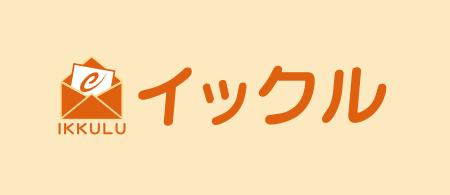 e
IKKULU
イックル